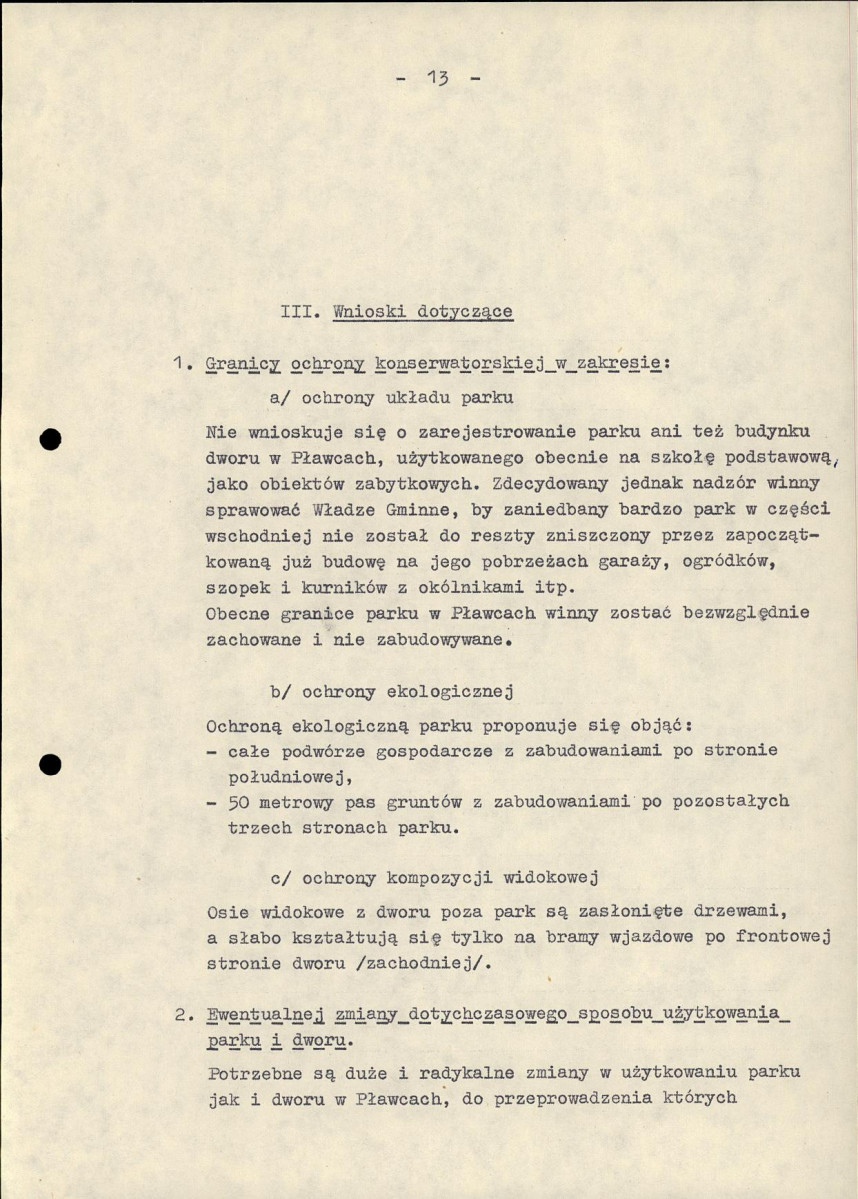 - 13 -

III. Wnioski dotyczące

1. Granicy ochrony konserwatorskiej w zakresie:

a/ ochrony układu parku

Nie wnioskuje się o zarejestrowanie parku ani też budynku dworu w Pławcach, użytkowanego obecnie na szkołę podstawową, jako obiektów zabytkowych. Zdecydowany jednak nadzór winny sprawować Władze Gminne, by zaniedbany bardzo park w części wschodniej nie został do reszty zniszczony przez zapoczątkowaną już budowę na jego pobrzeżach garaży, ogródków, szopek i kurników z okólnikami itp.
Obecne granice parku w Pławcach winny zostać bezwzględnie zachowane i nie zabudowywane.

b/ ochrony ekologicznej

Ochroną ekologiczną parku proponuje się objąć:
- całe podwórze gospodarcze z zabudowaniami po stronie południowej,
- 50 metrowy pas gruntów z zabudowaniami po pozostałych trzech stronach parku.

c/ ochrony kompozycji widokowej

Osie widokowe z dworu poza park są zasłonięte drzewami, a słabo kształtują się tylko na bramy wjazdowe po frontowej stronie dworu /zachodniej/.

2. Ewentualnej zmiany dotychczasowego sposobu użytkowania parku i dworu.

Potrzebne są duże i radykalne zmiany w użytkowaniu parku jak i dworu w Pławcach, do przeprowadzenia których